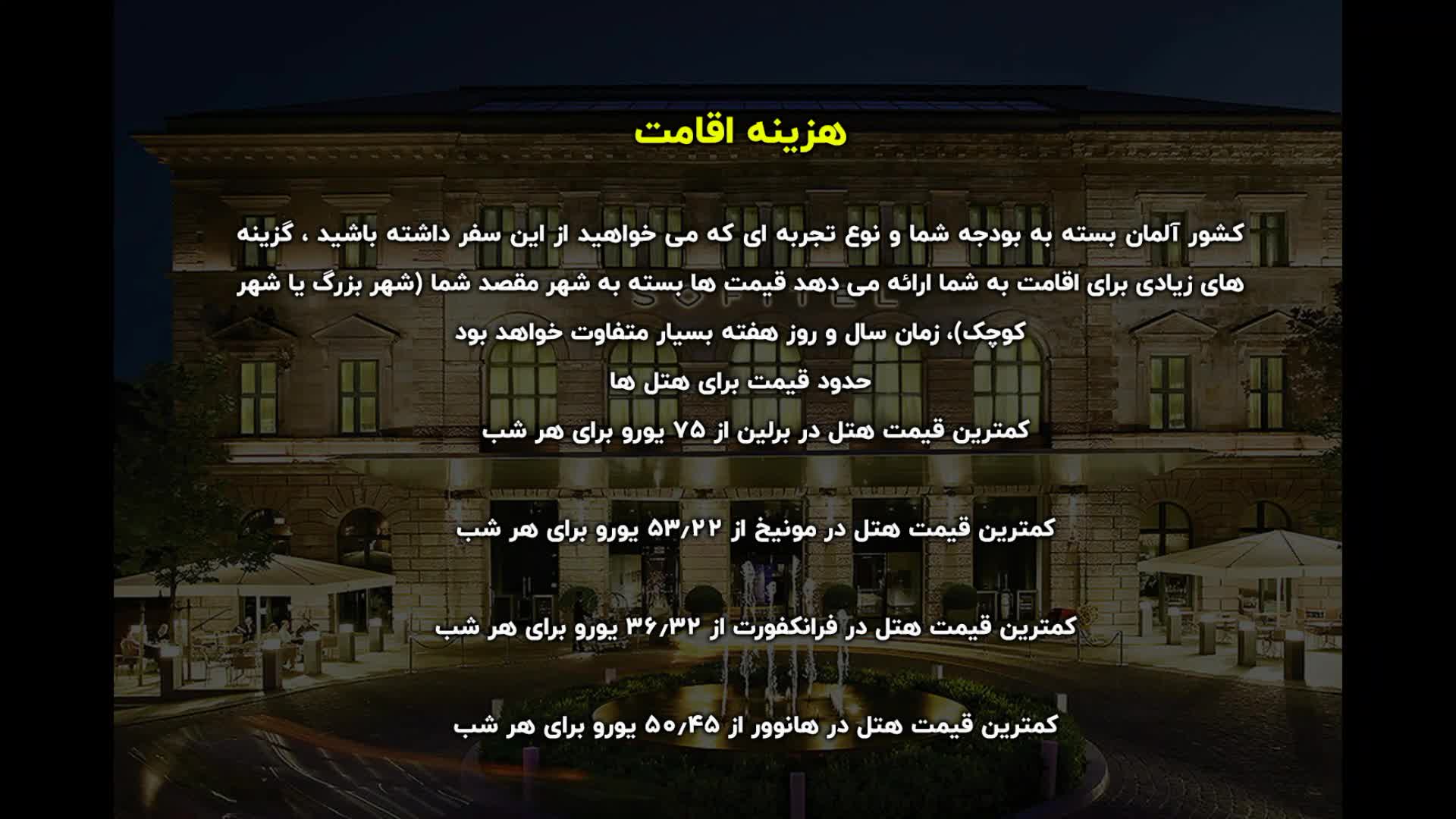 هزینه اقامت

کشور آلمان بسته به بودجه شما و نوع تجربه ای که می خواهید از این سفر داشته باشید ، گزینه های زیادی برای اقامت به شما ارائه می دهد قیمت ها بسته به شهر مقصد شما (شهر بزرگ یا شهر کوچک)، زمان سال و روز هفته بسیار متفاوت خواهد بود

حدود قیمت برای هتل ها

کمترین قیمت هتل در برلین از ۷۵ یورو برای هر شب

کمترین قیمت هتل در مونیخ از ۵۳٫۲۲ یورو برای هر شب

کمترین قیمت هتل در فرانکفورت از ۳۶٫۳۲ یورو برای هر شب

کمترین قیمت هتل در هانوور از ۵۰٫۴۵ یورو برای هر شب